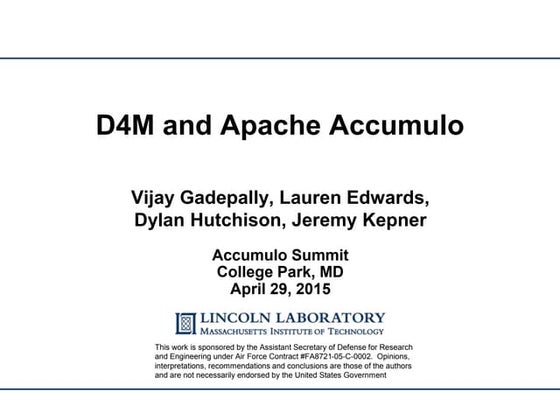 D4M and Apache Accumulo

Vijay Gadepally, Lauren Edwards, Dylan Hutchison, Jeremy Kepner

Accumulo Summit
College Park, MD
April 29, 2015

LINCOLN LABORATORY
MASSACHUSETTS INSTITUTE OF TECHNOLOGY

This work is sponsored by the Assistant Secretary of Defense for Research and Engineering under Air Force Contract #FA8721-05-C-0002. Opinions, interpretations, recommendations and conclusions are those of the authors and are not necessarily endorsed by the United States Government